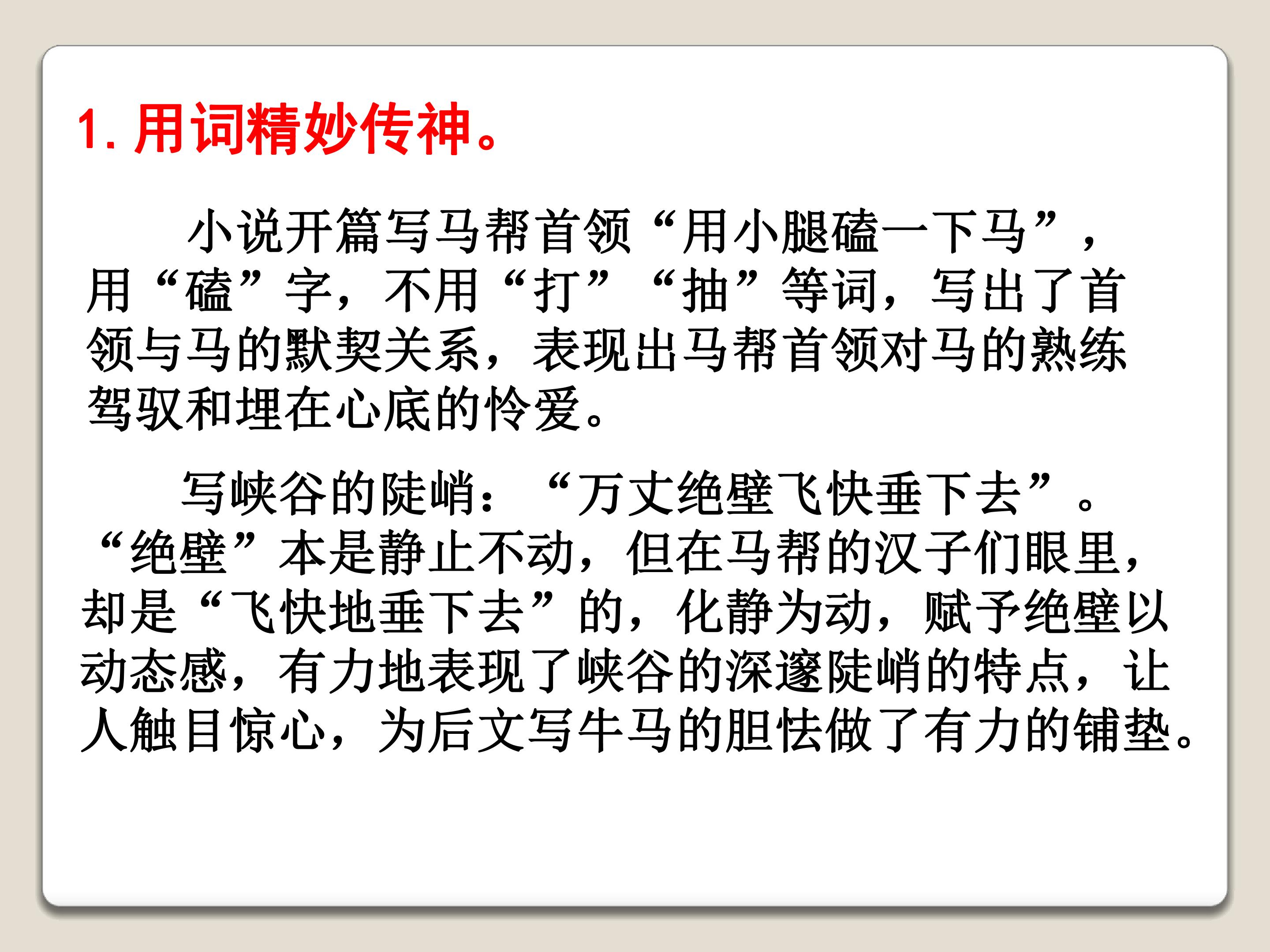 1.用词精妙传神。

小说开篇写马帮首领“用小腿磕一下马”，用“磕”字，不用“打”“抽”等词，写出了首领与马的默契关系，表现出马帮首领对马的熟练驾驭和埋在心底的怜爱。

写峡谷的陡峭：“万丈绝壁飞快垂下去”。“绝壁”本是静止不动，但在马帮的汉子们眼里，却是“飞快地垂下去”的，化静为动，赋予绝壁以动态感，有力地表现了峡谷的深邃陡峭的特点，让人触目惊心，为后文写牛马的胆怯做了有力的铺垫。